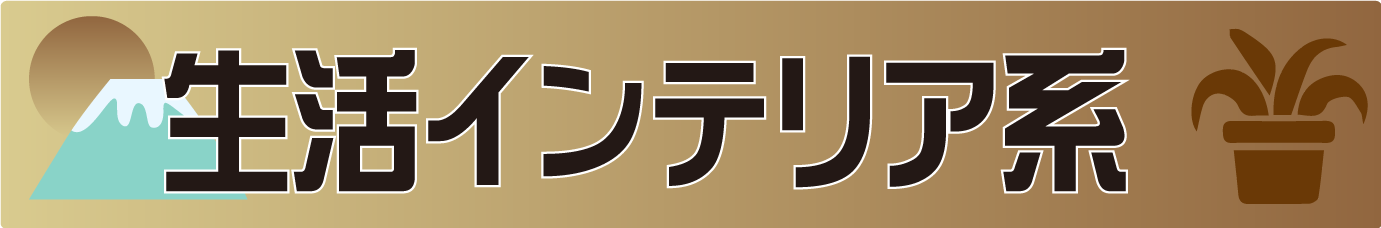 生活インテリア系